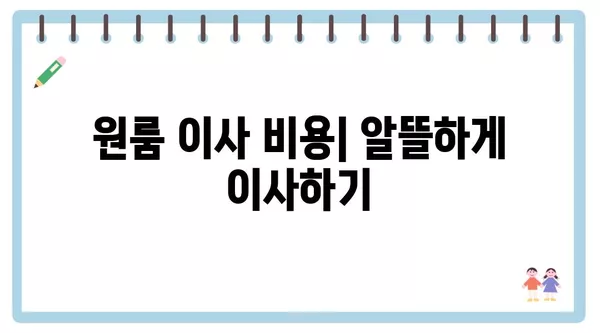 원룸 이사 비용| 알뜰하게 이사하기